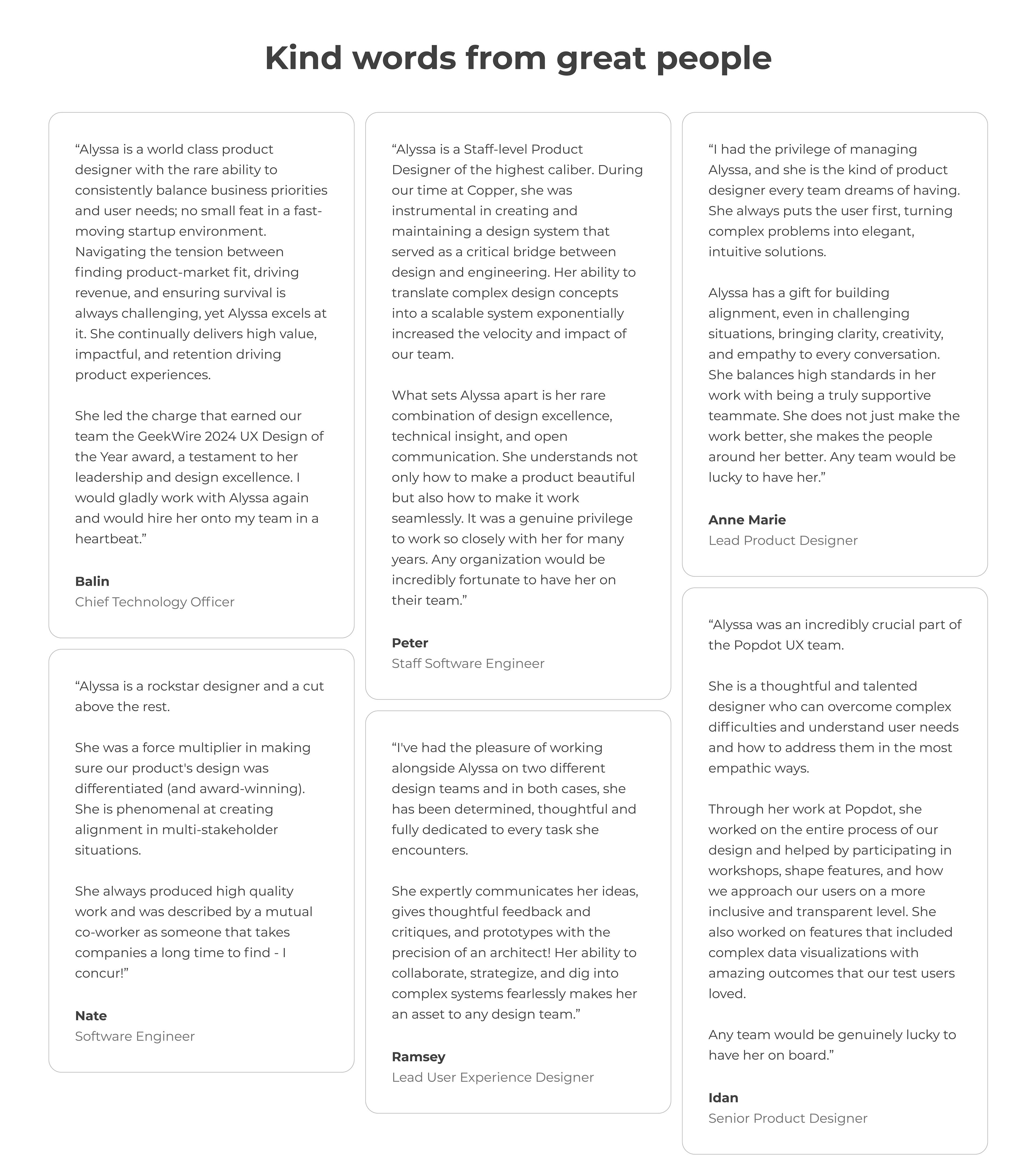 Kind words from great people

“Alyssa is a world class product designer with the rare ability to consistently balance business priorities and user needs; no small feat in a fast-moving startup environment. Navigating the tension between finding product-market fit, driving revenue, and ensuring survival is always challenging, yet Alyssa excels at it. She continually delivers high value, impactful, and retention driving product experiences.

She led the charge that earned our team the GeekWire 2024 UX Design of the Year award, a testament to her leadership and design excellence. I would gladly work with Alyssa again and would hire her onto my team in a heartbeat.”

Balin
Chief Technology Officer

“Alyssa is a rockstar designer and a cut above the rest.

She was a force multiplier in making sure our product's design was differentiated (and award-winning). She is phenomenal at creating alignment in multi-stakeholder situations.

She always produced high quality work and was described by a mutual co-worker as someone that takes companies a long time to find - I concur!”

Nate
Software Engineer

“Alyssa is a Staff-level Product Designer of the highest caliber. During our time at Copper, she was instrumental in creating and maintaining a design system that served as a critical bridge between design and engineering. Her ability to translate complex design concepts into a scalable system exponentially increased the velocity and impact of our team.

What sets Alyssa apart is her rare combination of design excellence, technical insight, and open communication. She understands not only how to make a product beautiful but also how to make it work seamlessly. It was a genuine privilege to work so closely with her for many years. Any organization would be incredibly fortunate to have her on their team.”

Peter
Staff Software Engineer

“I've had the pleasure of working alongside Alyssa on two different design teams and in both cases, she has been determined, thoughtful and fully dedicated to every task she encounters.

She expertly communicates her ideas, gives thoughtful feedback and critiques, and prototypes with the precision of an architect! Her ability to collaborate, strategize, and dig into complex systems fearlessly makes her an asset to any design team.”

Ramsey
Lead User Experience Designer

“I had the privilege of managing Alyssa, and she is the kind of product designer every team dreams of having. She always puts the user first, turning complex problems into elegant, intuitive solutions.

Alyssa has a gift for building alignment, even in challenging situations, bringing clarity, creativity, and empathy to every conversation. She balances high standards in her work with being a truly supportive teammate. She does not just make the work better, she makes the people around her better. Any team would be lucky to have her.”

Anne Marie
Lead Product Designer

“Alyssa was an incredibly crucial part of the Popdot UX team.

She is a thoughtful and talented designer who can overcome complex difficulties and understand user needs and how to address them in the most empathic ways.

Through her work at Popdot, she worked on the entire process of our design and helped by participating in workshops, shape features, and how we approach our users on a more inclusive and transparent level. She also worked on features that included complex data visualizations with amazing outcomes that our test users loved.

Any team would be genuinely lucky to have her on board.”

Idan
Senior Product Designer